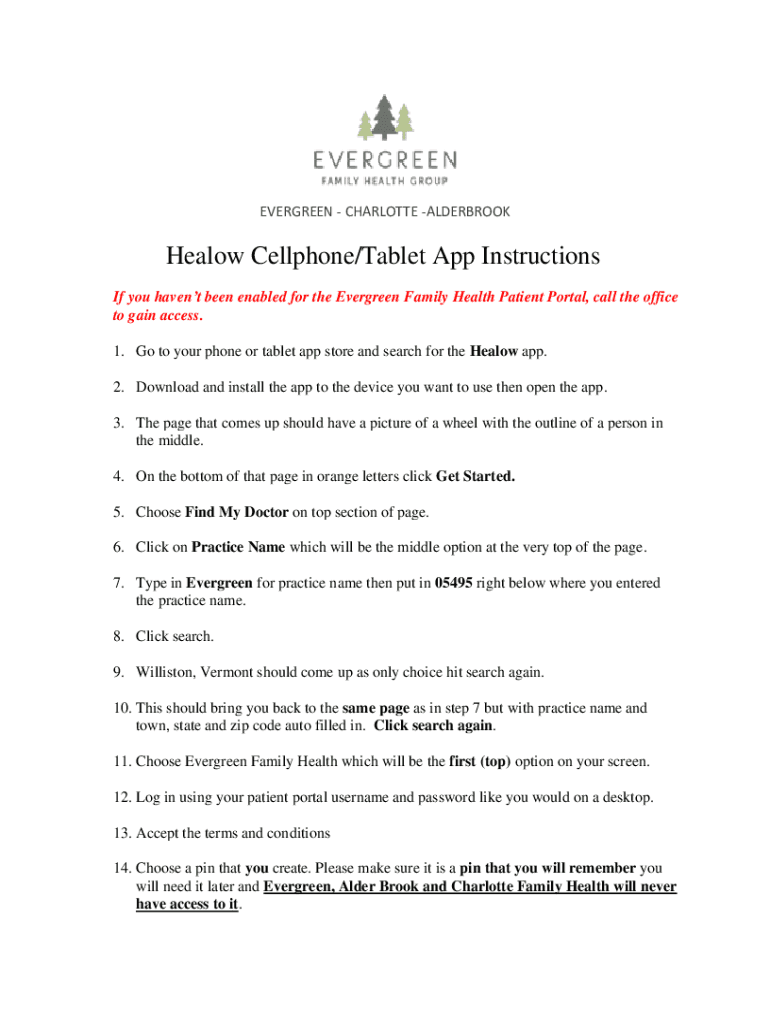 EVERGREEN
FAMILY HEALTH GROUP

EVERGREEN - CHARLOTTE -ALDERBROOK

Healow Cellphone/Tablet App Instructions

If you haven't been enabled for the Evergreen Family Health Patient Portal, call the office to gain access.

1. Go to your phone or tablet app store and search for the Healow app.

2. Download and install the app to the device you want to use then open the app.

3. The page that comes up should have a picture of a wheel with the outline of a person in the middle.

4. On the bottom of that page in orange letters click Get Started.

5. Choose Find My Doctor on top section of page.

6. Click on Practice Name which will be the middle option at the very top of the page.

7. Type in Evergreen for practice name then put in 05495 right below where you entered the practice name.

8. Click search.

9. Williston, Vermont should come up as only choice hit search again.

10. This should bring you back to the same page as in step 7 but with practice name and town, state and zip code auto filled in. Click search again.

11. Choose Evergreen Family Health which will be the first (top) option on your screen.

12. Log in using your patient portal username and password like you would on a desktop.

13. Accept the terms and conditions

14. Choose a pin that you create. Please make sure it is a pin that you will remember you will need it later and Evergreen, Alder Brook and Charlotte Family Health will never have access to it.